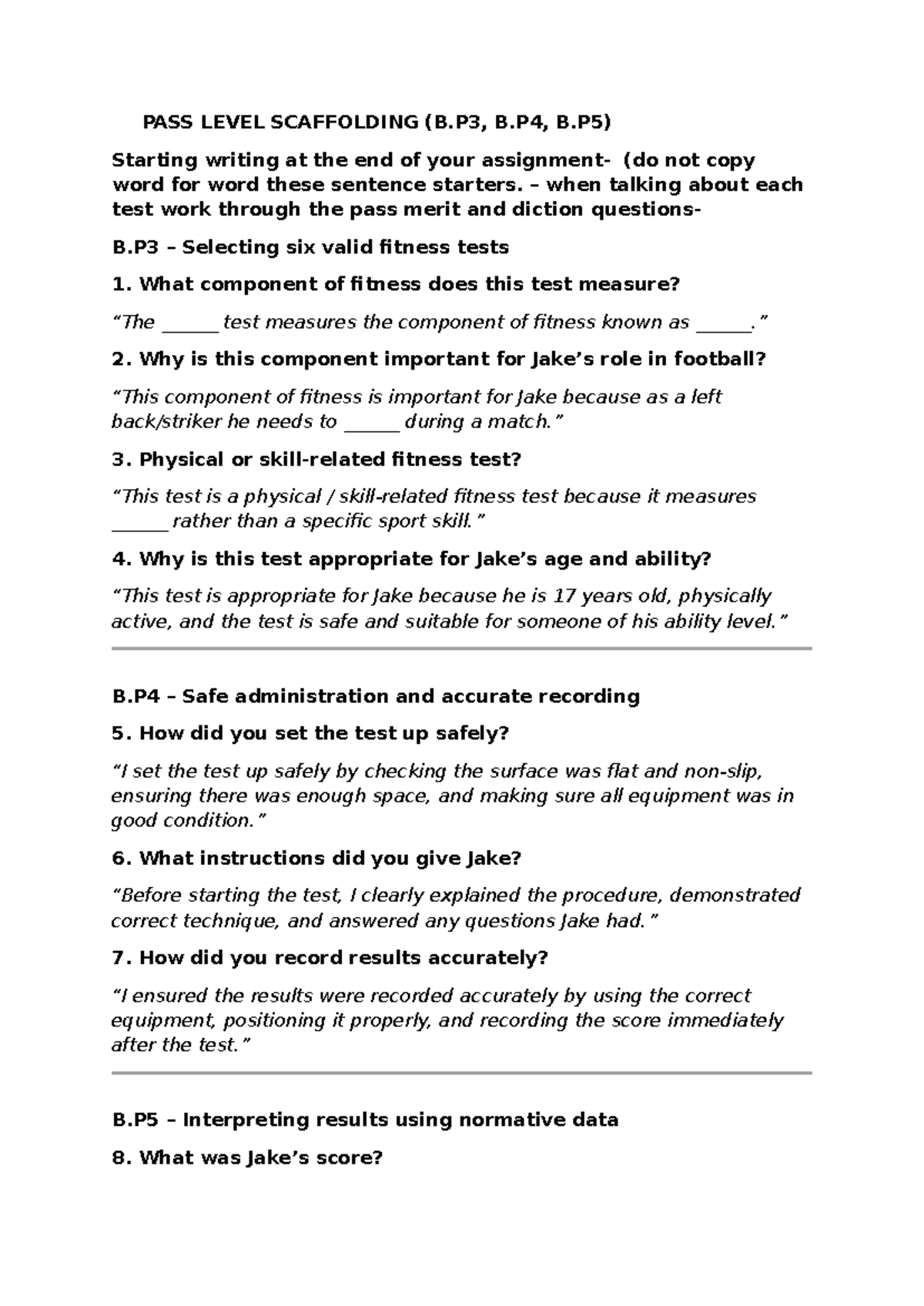 PASS LEVEL SCAFFOLDING (B.P3, B.P4, B.P5)

Starting writing at the end of your assignment- (do not copy word for word these sentence starters. – when talking about each test work through the pass merit and diction questions-

B.P3 – Selecting six valid fitness tests

1. What component of fitness does this test measure?

"The ____ test measures the component of fitness known as ____."

2. Why is this component important for Jake's role in football?

"This component of fitness is important for Jake because as a left back/striker he needs to ____ during a match."

3. Physical or skill-related fitness test?

"This test is a physical / skill-related fitness test because it measures ____ rather than a specific sport skill."

4. Why is this test appropriate for Jake's age and ability?

"This test is appropriate for Jake because he is 17 years old, physically active, and the test is safe and suitable for someone of his ability level."

B.P4 – Safe administration and accurate recording

5. How did you set the test up safely?

"I set the test up safely by checking the surface was flat and non-slip, ensuring there was enough space, and making sure all equipment was in good condition."

6. What instructions did you give Jake?

"Before starting the test, I clearly explained the procedure, demonstrated correct technique, and answered any questions Jake had."

7. How did you record results accurately?

"I ensured the results were recorded accurately by using the correct equipment, positioning it properly, and recording the score immediately after the test."

B.P5 – Interpreting results using normative data

8. What was Jake's score?